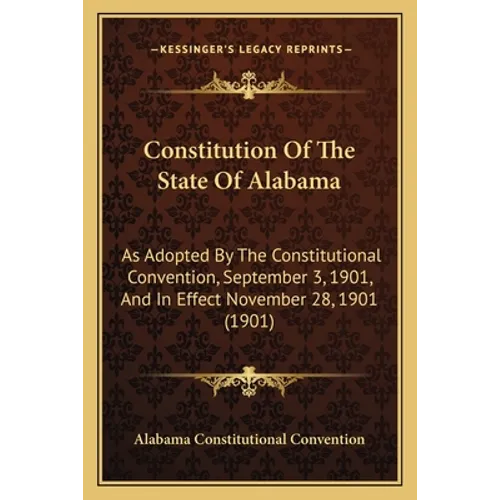 —KESSINGER'S LEGACY REPRINTS—

Constitution Of The State Of Alabama

As Adopted By The Constitutional Convention, September 3, 1901, And In Effect November 28, 1901 (1901)

Alabama Constitutional Convention